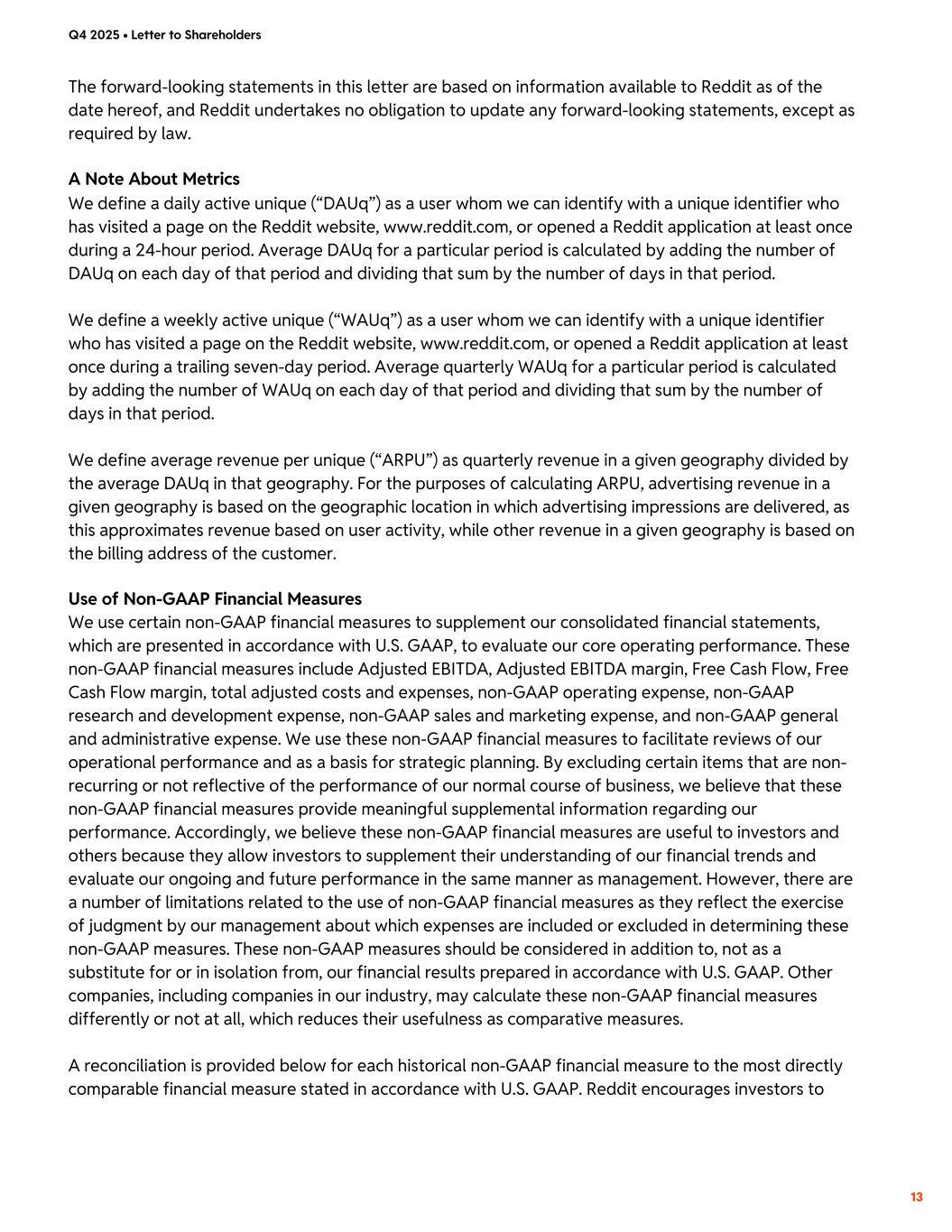 Q4 2025 • Letter to Shareholders

The forward-looking statements in this letter are based on information available to Reddit as of the date hereof, and Reddit undertakes no obligation to update any forward-looking statements, except as required by law.

A Note About Metrics
We define a daily active unique (“DAUq”) as a user whom we can identify with a unique identifier who has visited a page on the Reddit website, www.reddit.com, or opened a Reddit application at least once during a 24-hour period. Average DAUq for a particular period is calculated by adding the number of DAUq on each day of that period and dividing that sum by the number of days in that period.

We define a weekly active unique (“WAUq”) as a user whom we can identify with a unique identifier who has visited a page on the Reddit website, www.reddit.com, or opened a Reddit application at least once during a trailing seven-day period. Average quarterly WAUq for a particular period is calculated by adding the number of WAUq on each day of that period and dividing that sum by the number of days in that period.

We define average revenue per unique (“ARPU”) as quarterly revenue in a given geography divided by the average DAUq in that geography. For the purposes of calculating ARPU, advertising revenue in a given geography is based on the geographic location in which advertising impressions are delivered, as this approximates revenue based on user activity, while other revenue in a given geography is based on the billing address of the customer.

Use of Non-GAAP Financial Measures
We use certain non-GAAP financial measures to supplement our consolidated financial statements, which are presented in accordance with U.S. GAAP, to evaluate our core operating performance. These non-GAAP financial measures include Adjusted EBITDA, Adjusted EBITDA margin, Free Cash Flow, Free Cash Flow margin, total adjusted costs and expenses, non-GAAP operating expense, non-GAAP research and development expense, non-GAAP sales and marketing expense, and non-GAAP general and administrative expense. We use these non-GAAP financial measures to facilitate reviews of our operational performance and as a basis for strategic planning. By excluding certain items that are non-recurring or not reflective of the performance of our normal course of business, we believe that these non-GAAP financial measures provide meaningful supplemental information regarding our performance. Accordingly, we believe these non-GAAP financial measures are useful to investors and others because they allow investors to supplement their understanding of our financial trends and evaluate our ongoing and future performance in the same manner as management. However, there are a number of limitations related to the use of non-GAAP financial measures as they reflect the exercise of judgment by our management about which expenses are included or excluded in determining these non-GAAP measures. These non-GAAP measures should be considered in addition to, not as a substitute for or in isolation from, our financial results prepared in accordance with U.S. GAAP. Other companies, including companies in our industry, may calculate these non-GAAP financial measures differently or not at all, which reduces their usefulness as comparative measures.

A reconciliation is provided below for each historical non-GAAP financial measure to the most directly comparable financial measure stated in accordance with U.S. GAAP. Reddit encourages investors to

13